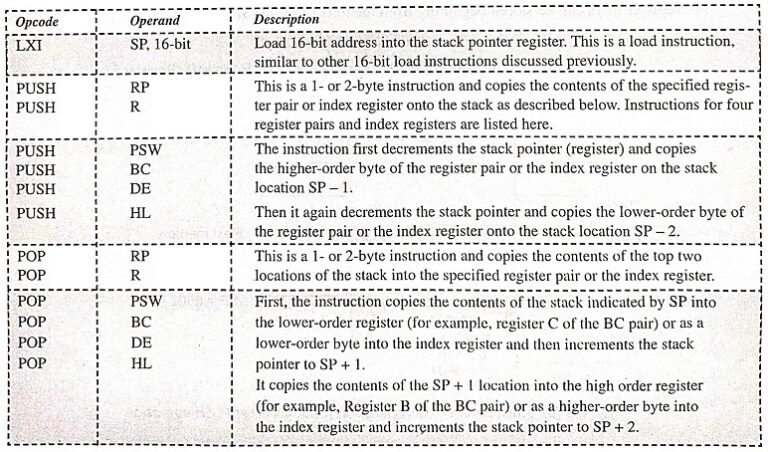 | Opcode | Operand | Description |
|---|---|---|
| LXI | SP, 16-bit | Load 16-bit address into the stack pointer register. This is a load instruction, similar to other 16-bit load instructions discussed previously. |
| PUSH PUSH | RP R | This is a 1- or 2-byte instruction and copies the contents of the specified register pair or index register onto the stack as described below. Instructions for four register pairs and index registers are listed here. |
| PUSH PUSH PUSH PUSH | PSW BC DE HL | The instruction first decrements the stack pointer (register) and copies the higher-order byte of the register pair or the index register on the stack location SP – 1. Then it again decrements the stack pointer and copies the lower-order byte of the register pair or the index register onto the stack location SP – 2. |
| POP POP | RP R | This is a 1- or 2-byte instruction and copies the contents of the top two locations of the stack into the specified register pair or the index register. |
| POP POP POP POP | PSW BC DE HL | First, the instruction copies the contents of the stack indicated by SP into the lower-order register (for example, register C of the BC pair) or as a lower-order byte into the index register and then increments the stack pointer to SP + 1. It copies the contents of the SP + 1 location into the high order register (for example, Register B of the BC pair) or as a higher-order byte into the index register and increments the stack pointer to SP + 2. |